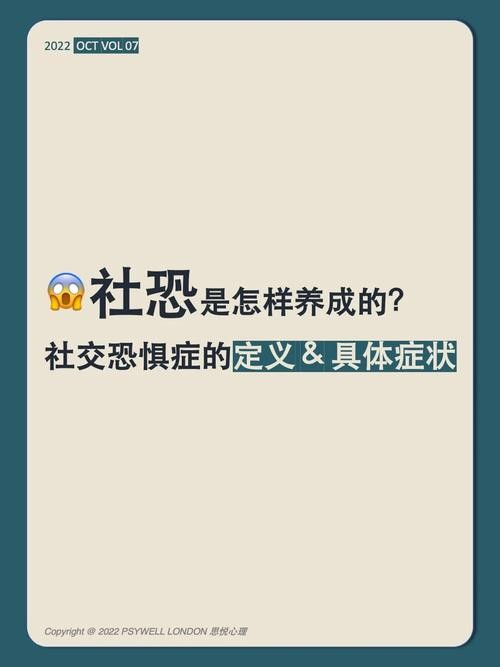 2022 OCT VOL 07

😱社恐是怎样养成的?

社交恐惧症的定义 & 具体症状

Copyright @ 2022 PSYWELL LONDON 思悦心理